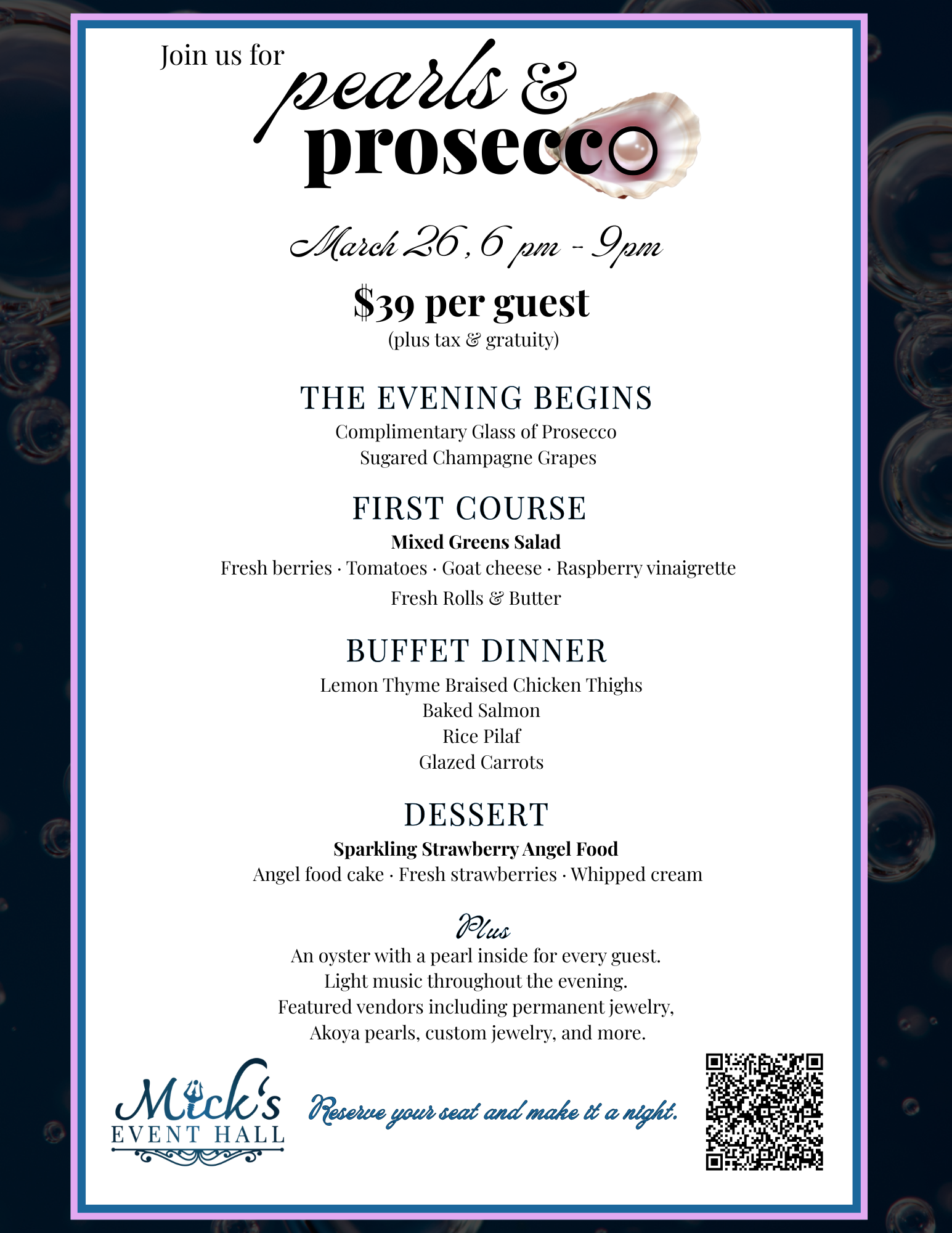 Join us for
pearls &
prosecco

March 26, 6 pm - 9pm

$39 per guest
(plus tax & gratuity)

THE EVENING BEGINS
Complimentary Glass of Prosecco
Sugared Champagne Grapes

FIRST COURSE
Mixed Greens Salad
Fresh berries · Tomatoes · Goat cheese · Raspberry vinaigrette
Fresh Rolls & Butter

BUFFET DINNER
Lemon Thyme Braised Chicken Thighs
Baked Salmon
Rice Pilaf
Glazed Carrots

DESSERT
Sparkling Strawberry Angel Food
Angel food cake · Fresh strawberries · Whipped cream

Plus
An oyster with a pearl inside for every guest.
Light music throughout the evening.
Featured vendors including permanent jewelry,
Akoya pearls, custom jewelry, and more.

Mick's
EVENT HALL

Reserve your seat and make it a night.